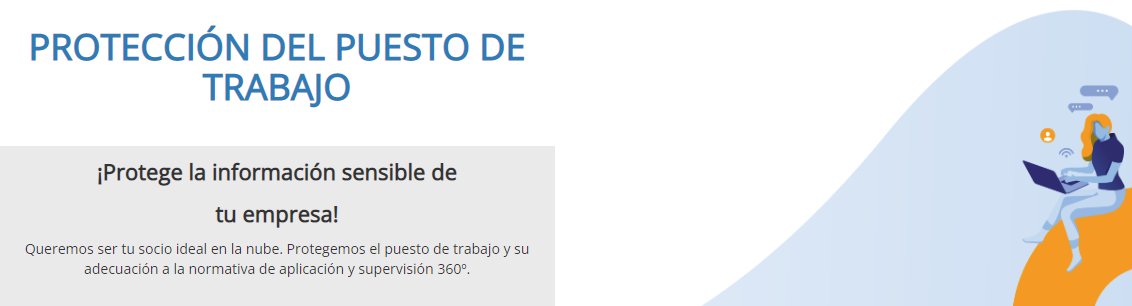 PROTECCIÓN DEL PUESTO DE TRABAJO

¡Protege la información sensible de tu empresa!

Queremos ser tu socio ideal en la nube. Protegemos el puesto de trabajo y su adecuación a la normativa de aplicación y supervisión 360º.